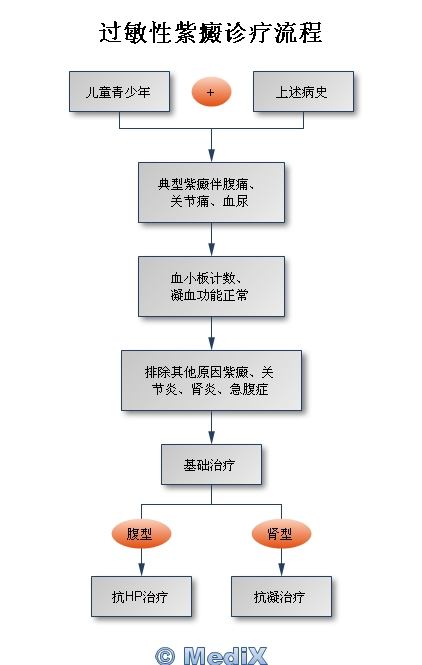 过敏性紫癜诊疗流程

儿童青少年

+

上述病史

典型紫癜伴腹痛、关节痛、血尿

血小板计数、凝血功能正常

排除其他原因紫癜、关节炎、肾炎、急腹症

基础治疗

腹型

肾型

抗HP治疗

抗凝治疗

© MediX